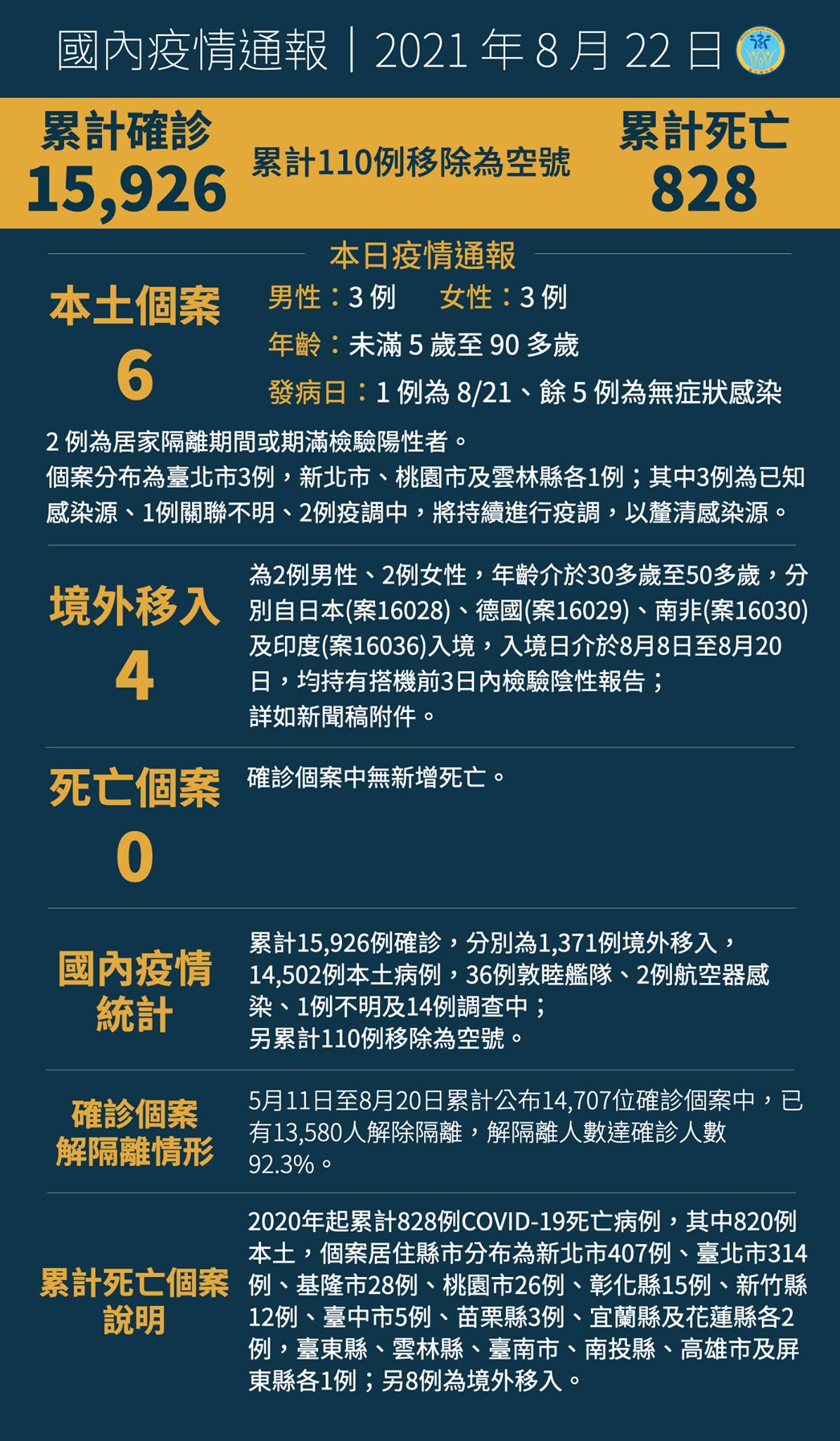 國內疫情通報｜2021 年 8 月 22 日

累計確診
15,926

累計110例移除為空號

累計死亡
828

本日疫情通報

本土個案
6

男性：3 例　女性：3 例
年齡：未滿 5 歲至 90 多歲
發病日：1 例為 8/21、餘 5 例為無症狀感染

2 例為居家隔離期間或期滿檢驗陽性者。
個案分布為臺北市3例，新北市、桃園市及雲林縣各1例；其中3例為已知感染源、1例關聯不明、2例疫調中，將持續進行疫調，以釐清感染源。

境外移入
4

為2例男性、2例女性，年齡介於30多歲至50多歲，分別自日本(案16028)、德國(案16029)、南非(案16030)及印度(案16036)入境，入境日介於8月8日至8月20日，均持有搭機前3日內檢驗陰性報告；
詳如新聞稿附件。

死亡個案
0

確診個案中無新增死亡。

國內疫情統計

累計15,926例確診，分別為1,371例境外移入，14,502例本土病例，36例敦睦艦隊、2例航空器感染、1例不明及14例調查中；
另累計110例移除為空號。

確診個案解隔離情形

5月11日至8月20日累計公布14,707位確診個案中，已有13,580人解除隔離，解隔離人數達確診人數92.3%。

累計死亡個案說明

2020年起累計828例COVID-19死亡病例，其中820例本土，個案居住縣市分布為新北市407例、臺北市314例、基隆市28例、桃園市26例、彰化縣15例、新竹縣12例、臺中市5例、苗栗縣3例、宜蘭縣及花蓮縣各2例，臺東縣、雲林縣、臺南市、南投縣、高雄市及屏東縣各1例；另8例為境外移入。